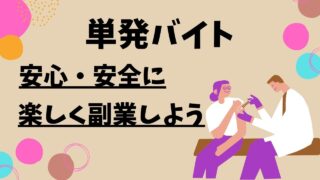 単発バイト

安心・安全に
楽しく副業しよう